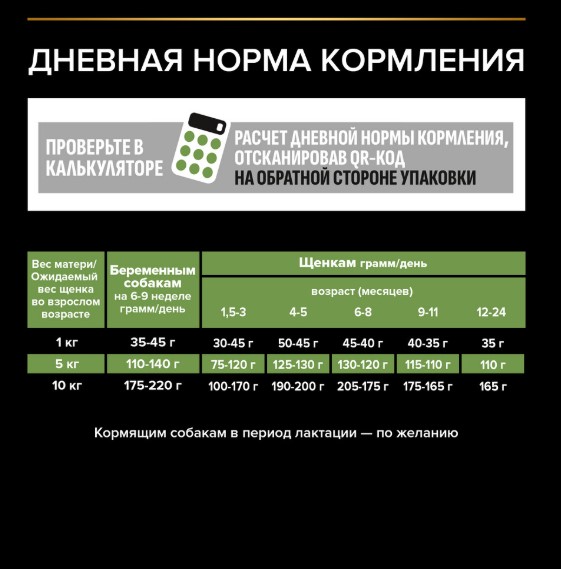 ДНЕВНАЯ НОРМА КОРМЛЕНИЯ

ПРОВЕРЬТЕ В КАЛЬКУЛЯТОРЕ

РАСЧЕТ ДНЕВНОЙ НОРМЫ КОРМЛЕНИЯ, ОТСКАНИРОВАВ QR-КОД НА ОБРАТНОЙ СТОРОНЕ УПАКОВКИ

| Вес матери/ Ожидаемый вес щенка во взрослом возрасте | Беременным собакам на 6-9 неделе грамм/день | Щенкам грамм/день возраст (месяцев) 1,5-3 | 4-5 | 6-8 | 9-11 | 12-24 |
|---|---|---|---|---|---|---|
| 1 кг | 35-45 г | 30-45 г | 50-45 г | 45-40 г | 40-35 г | 35 г |
| 5 кг | 110-140 г | 75-120 г | 125-130 г | 130-120 г | 115-110 г | 110 г |
| 10 кг | 175-220 г | 100-170 г | 190-200 г | 205-175 г | 175-165 г | 165 г |

Кормящим собакам в период лактации — по желанию